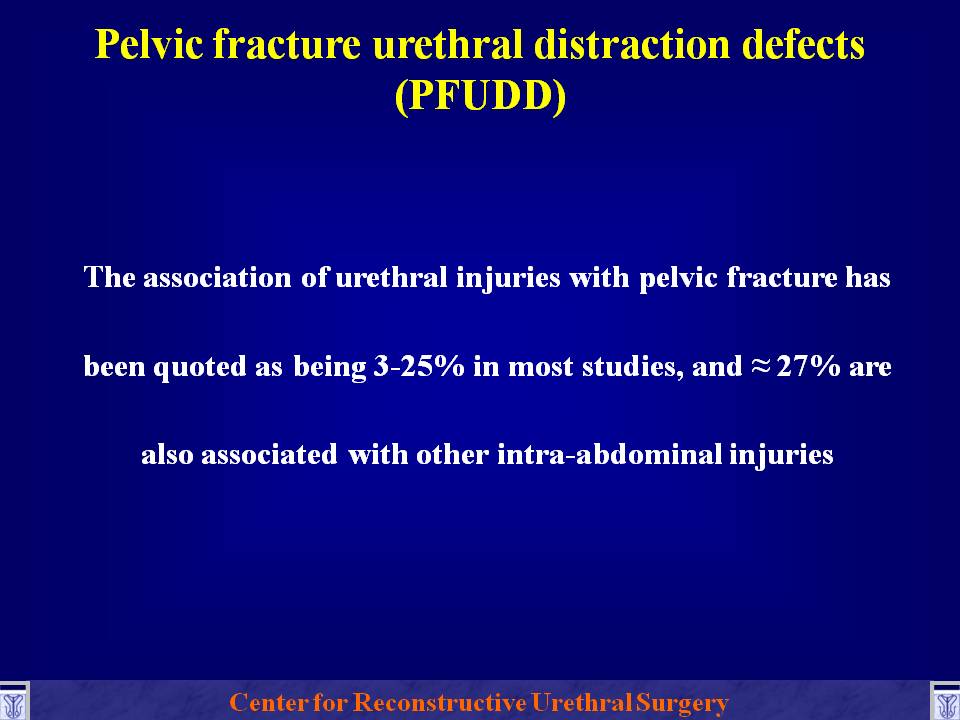 Pelvic fracture urethral distraction defects (PFUDD)

The association of urethral injuries with pelvic fracture has been quoted as being 3-25% in most studies, and ≈ 27% are also associated with other intra-abdominal injuries

Center for Reconstructive Urethral Surgery